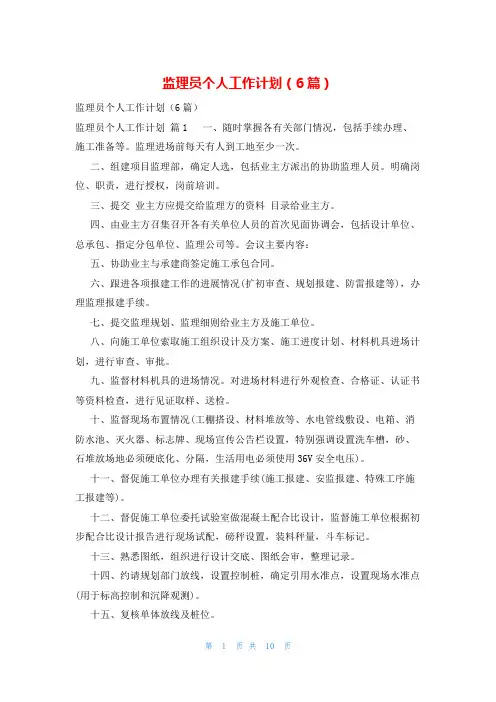 监理员个人工作计划（6篇）

监理员个人工作计划（6篇）

监理员个人工作计划 篇1　一、随时掌握各有关部门情况，包括手续办理、施工准备等。监理进场前每天有人到工地至少一次。

二、组建项目监理部，确定人选，包括业主方派出的协助监理人员。明确岗位、职责，进行授权，岗前培训。

三、提交 业主方应提交给监理方的资料 目录给业主方。

四、由业主方召集召开各有关单位人员的首次见面协调会，包括设计单位、总承包、指定分包单位、监理公司等。会议主要内容：

五、协助业主与承建商签定施工承包合同。

六、跟进各项报建工作的进展情况（扩初审查、规划报建、防雷报建等），办理监理报建手续。

七、提交监理规划、监理细则给业主方及施工单位。

八、向施工单位索取施工组织设计及方案、施工进度计划、材料机具进场计划，进行审查、审批。

九、监督材料机具的进场情况。对进场材料进行外观检查、合格证、认证书等资料检查，进行见证取样、送检。

十、监督现场布置情况（工棚搭设、材料堆放等、水电管线敷设、电箱、消防水池、灭火器、标志牌、现场宣传公告栏设置，特别强调设置洗车槽，砂、石堆放场地必须硬底化、分隔，生活用电必须使用36V安全电压）。

十一、督促施工单位办理有关报建手续（施工报建、安监报建、特殊工序施工报建等）。

十二、督促施工单位委托试验室做混凝土配合比设计，监督施工单位根据初步配合比设计报告进行现场试配，磅秤设置，装料秤量，斗车标记。

十三、熟悉图纸，组织进行设计交底、图纸会审，整理记录。

十四、约请规划部门放线，设置控制桩，确定引用水准点，设置现场水准点（用于标高控制和沉降观测）。

十五、复核单体放线及桩位。

第 1 页 共 10 页